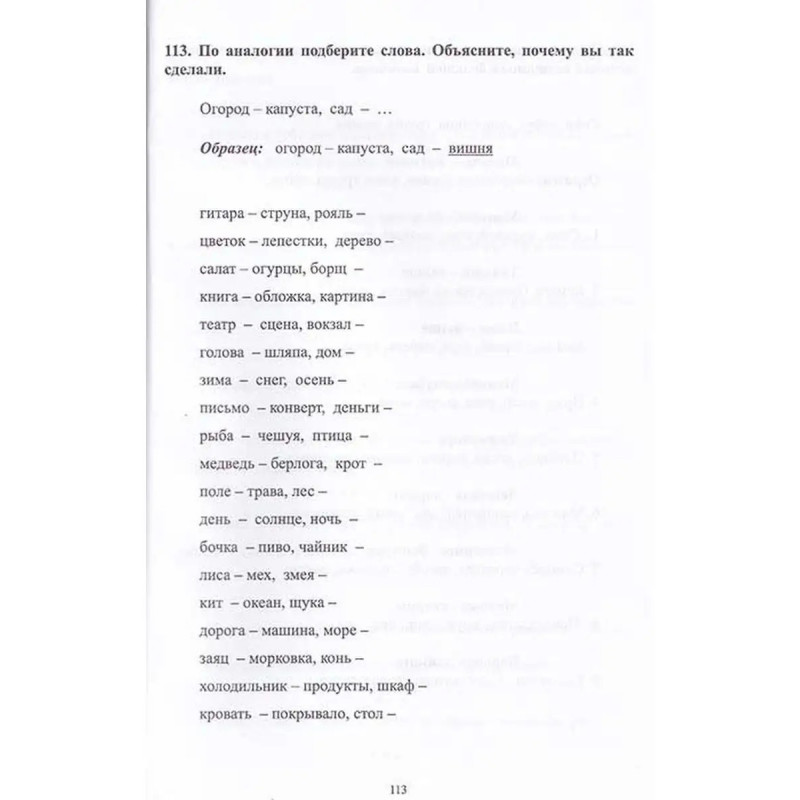 113. По аналогии подберите слова. Объясните, почему вы так сделали.

Огород – капуста, сад – ...

Образец: огород – капуста, сад – вишня

гитара – струна, рояль –

цветок – лепестки, дерево –

салат – огурцы, борщ –

книга – обложка, картина –

театр – сцена, вокзал –

голова – шляпа, дом –

зима – снег, осень –

письмо – конверт, деньги –

рыба – чешуя, птица –

медведь – берлога, крот –

поле – трава, лес –

день – солнце, ночь –

бочка – пиво, чайник –

лиса – мех, змея –

кит – океан, щука –

дорога – машина, море –

заяц – морковка, конь –

холодильник – продукты, шкаф –

кровать – покрывало, стол –

113